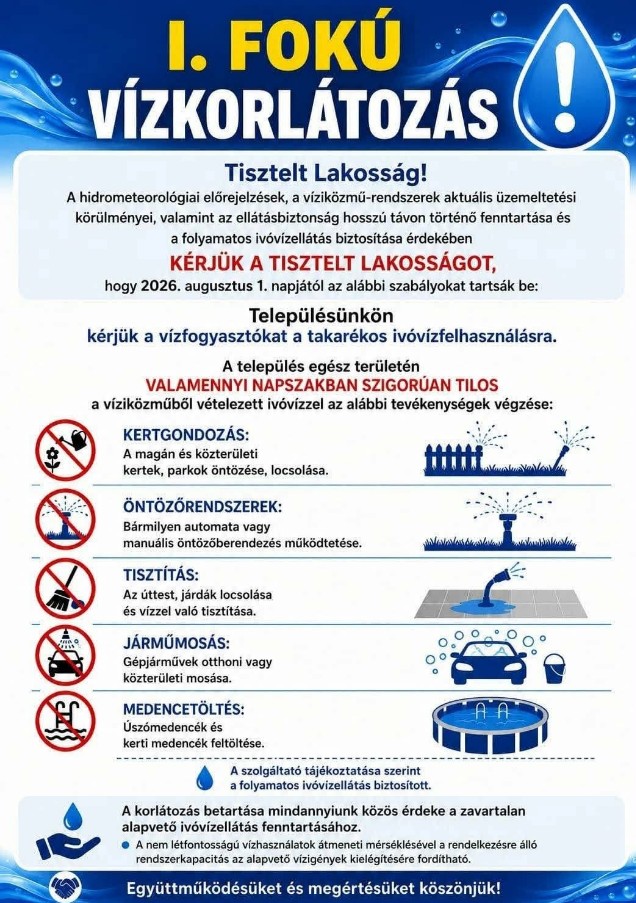 I. FOKÚ VÍZKORLÁTOZÁS

Tisztelt Lakosság!

A hidrometeorológiai előrejelzések, a víziközmű-rendszerek aktuális üzemeltetési körülményei, valamint az ellátásbiztonság hosszú távon történő fenntartása és a folyamatos ivóvízellátás biztosítása érdekében

KÉRJÜK A TISZTELT LAKOSSÁGOT,

hogy 2026. augusztus 1. napjától az alábbi szabályokat tartsák be:

Településünkön kérjük a vízfogyasztókat a takarékos ivóvízfelhasználásra.

A település egész területén VALAMENNYI NAPSZAKBAN SZIGORÚAN TILOS a víziközműből vételezett ivóvízzel az alábbi tevékenységek végzése:

KERTGONDOZÁS:
A magán és közterületi kertek, parkok öntözése, locsolása.

ÖNTÖZŐRENDSZEREK:
Bármilyen automata vagy manuális öntözőberendezés működtetése.

TISZTÍTÁS:
Az úttest, járdák locsolása és vízzel való tisztítása.

JÁRMŰMOSÁS:
Gépjárművek otthoni vagy közterületi mosása.

MEDENCETÖLTÉS:
Úszómedencék és kerti medencék feltöltése.

A szolgáltató tájékoztatása szerint a folyamatos ivóvízellátás biztosított.

A korlátozás betartása mindannyiunk közös érdeke a zavartalan alapvető ivóvízellátás fenntartásához.

A nem létfontosságú vízhasználatok átmeneti mérséklésével a rendelkezésre álló rendszerkapacitás az alapvető vízigények kielégítésére fordítható.

Együttműködésüket és megértésüket köszönjük!